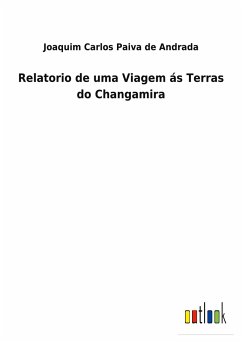 Joaquim Carlos Paiva de Andrada

Relatorio de uma Viagem ás Terras do Changamira

outlook